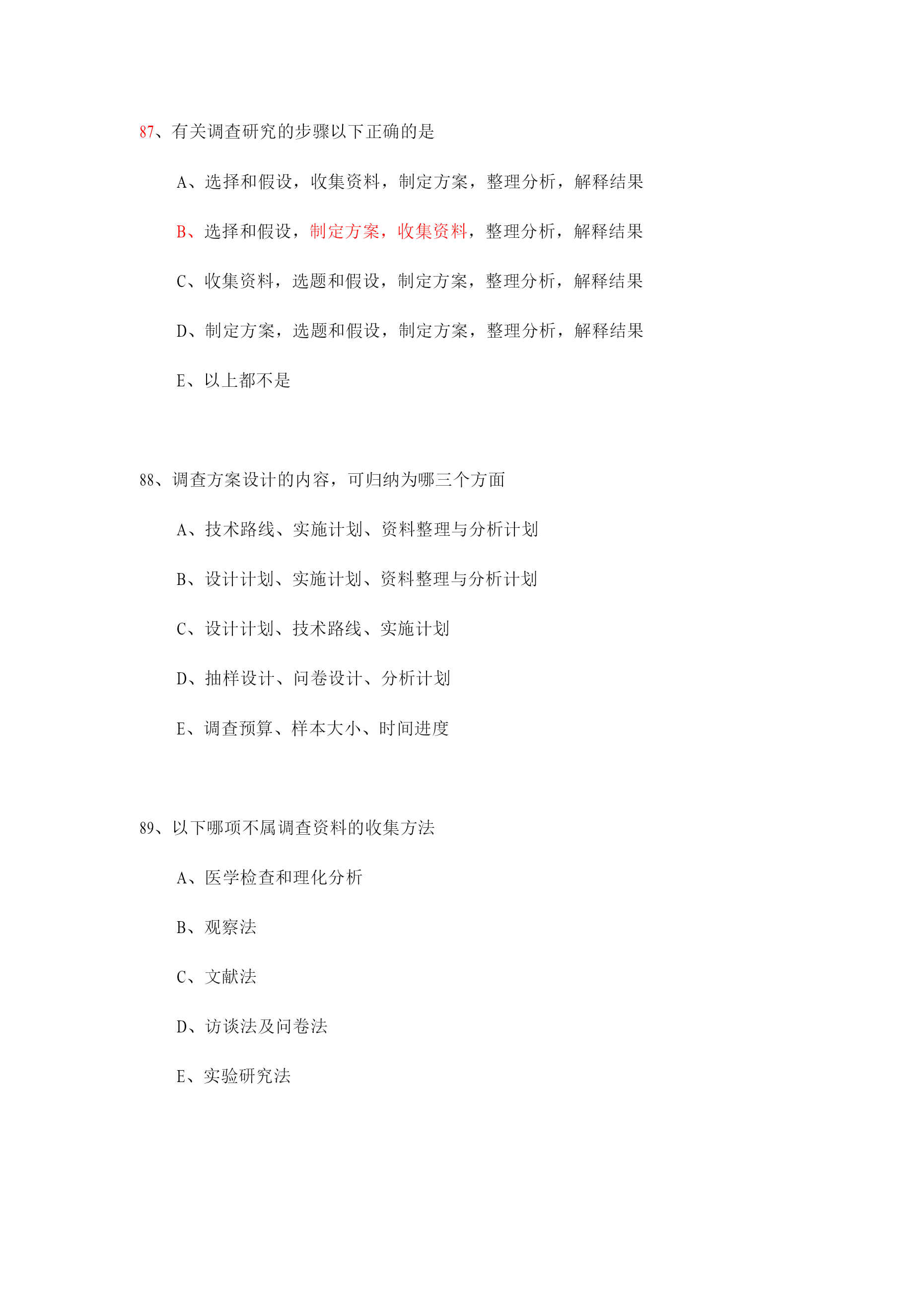 87、有关调查研究的步骤以下正确的是

A、选择和假设，收集资料，制定方案，整理分析，解释结果

B、选择和假设，制定方案，收集资料，整理分析，解释结果

C、收集资料，选题和假设，制定方案，整理分析，解释结果

D、制定方案，选题和假设，制定方案，整理分析，解释结果

E、以上都不是

88、调查方案设计的内容，可归纳为哪三个方面

A、技术路线、实施计划、资料整理与分析计划

B、设计计划、实施计划、资料整理与分析计划

C、设计计划、技术路线、实施计划

D、抽样设计、问卷设计、分析计划

E、调查预算、样本大小、时间进度

89、以下哪项不属调查资料的收集方法

A、医学检查和理化分析

B、观察法

C、文献法

D、访谈法及问卷法

E、实验研究法